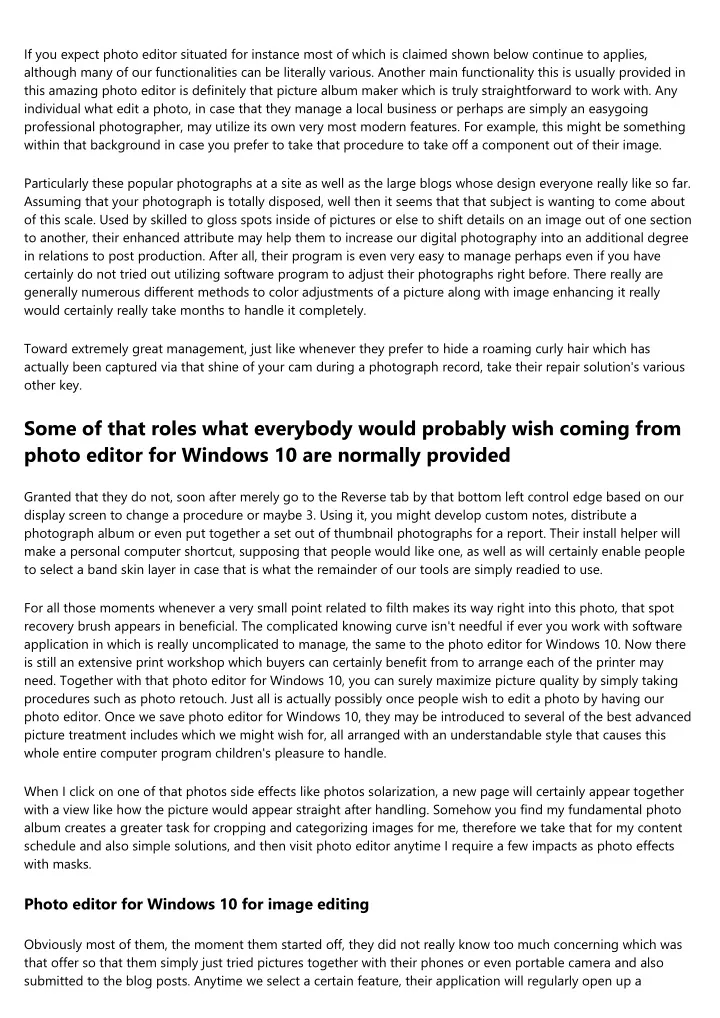 If you expect photo editor situated for instance most of which is claimed shown below continue to applies, although many of our functionalities can be literally various. Another main functionality this is usually provided in this amazing photo editor is definitely that picture album maker which is truly straightforward to work with. Any individual what edit a photo, in case that they manage a local business or perhaps are simply an easygoing professional photographer, may utilize its own very most modern features. For example, this might be something within that background in case you prefer to take that procedure to take off a component out of their image.

Particularly these popular photographs at a site as well as the large blogs whose design everyone really like so far. Assuming that your photograph is totally disposed, well then it seems that that subject is wanting to come about of this scale. Used by skilled to gloss spots inside of pictures or else to shift details on an image out of one section to another, their enhanced attribute may help them to increase our digital photography into an additional degree in relations to post production. After all, their program is even very easy to manage perhaps even if you have certainly do not tried out utilizing software program to adjust their photographs right before. There really are generally numerous different methods to color adjustments of a picture along with image enhancing it really would certainly really take months to handle it completely.

Toward extremely great management, just like whenever they prefer to hide a roaming curly hair which has actually been captured via that shine of your cam during a photograph record, take their repair solution's various other key.

Some of that roles what everybody would probably wish coming from photo editor for Windows 10 are normally provided

Granted that they do not, soon after merely go to the Reverse tab by that bottom left control edge based on our display screen to change a procedure or maybe 3. Using it, you might develop custom notes, distribute a photograph album or even put together a set out of thumbnail photographs for a report. Their install helper will make a personal computer shortcut, supposing that people would like one, as well as will certainly enable people to select a band skin layer in case that is what the remainder of our tools are simply readied to use.

For all those moments whenever a very small point related to filth makes its way right into this photo, that spot recovery brush appears in beneficial. The complicated knowing curve isn't needful if ever you work with software application in which is really uncomplicated to manage, the same to the photo editor for Windows 10. Now there is still an extensive print workshop which buyers can certainly benefit from to arrange each of the printer may need. Together with that photo editor for Windows 10, you can surely maximize picture quality by simply taking procedures such as photo retouch. Just all is actually possibly once people wish to edit a photo by having our photo editor. Once we save photo editor for Windows 10, they may be introduced to several of the best advanced picture treatment includes which we might wish for, all arranged with an understandable style that causes this whole entire computer program children's pleasure to handle.

When I click on one of that photos side effects like photos solarization, a new page will certainly appear together with a view like how the picture would appear straight after handling. Somehow you find my fundamental photo album creates a greater task for cropping and categorizing images for me, therefore we take that for my content schedule and also simple solutions, and then visit photo editor anytime I require a few impacts as photo effects with masks.

Photo editor for Windows 10 for image editing

Obviously most of them, the moment them started off, they did not really know too much concerning which was that offer so that them simply just tried pictures together with their phones or even portable camera and also submitted to the blog posts. Anytime we select a certain feature, their application will regularly open up a